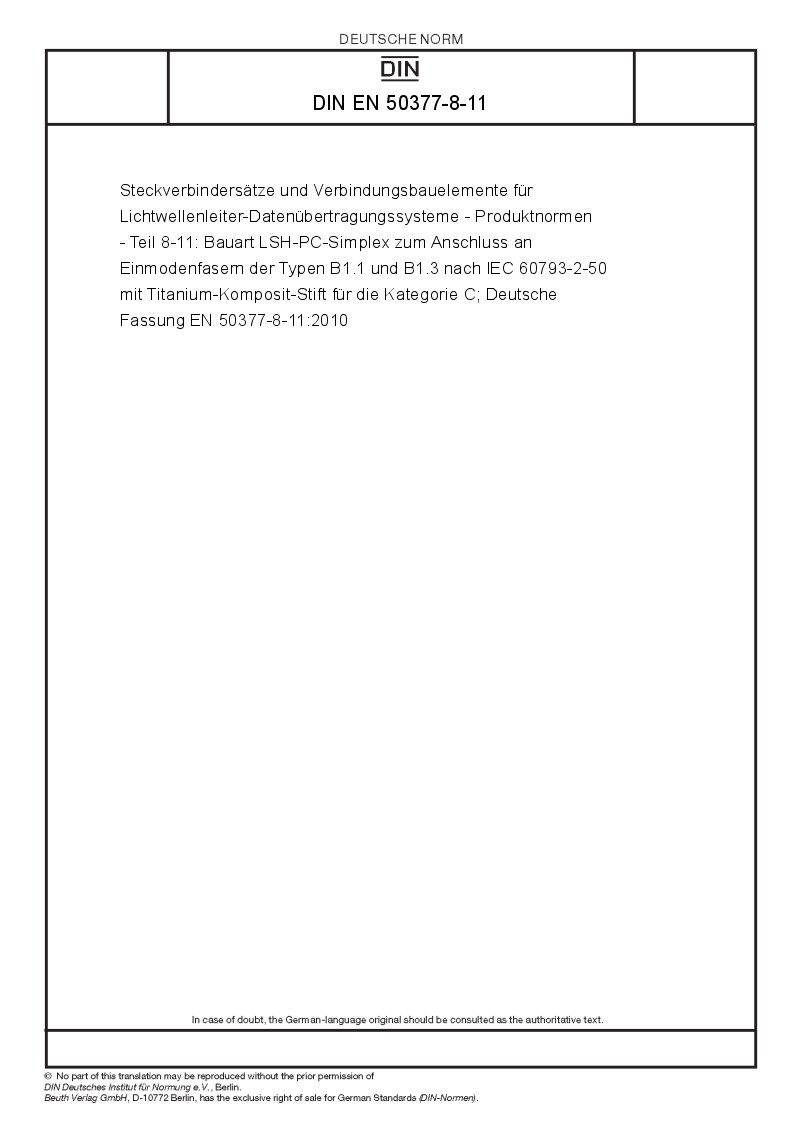 DEUTSCHE NORM

DIN

DIN EN 50377-8-11

Steckverbindersätze und Verbindungsbauelemente für Lichtwellenleiter-Datenübertragungssysteme - Produktnormen - Teil 8-11: Bauart LSH-PC-Simplex zum Anschluss an Einmodenfasern der Typen B1.1 und B1.3 nach IEC 60793-2-50 mit Titanium-Komposit-Stift für die Kategorie C; Deutsche Fassung EN 50377-8-11:2010

In case of doubt, the German-language original should be consulted as the authoritative text.

© No part of this translation may be reproduced without the prior permission of
DIN Deutsches Institut für Normung e.V., Berlin.
Beuth Verlag GmbH, D-10772 Berlin, has the exclusive right of sale for German Standards (DIN-Normen).